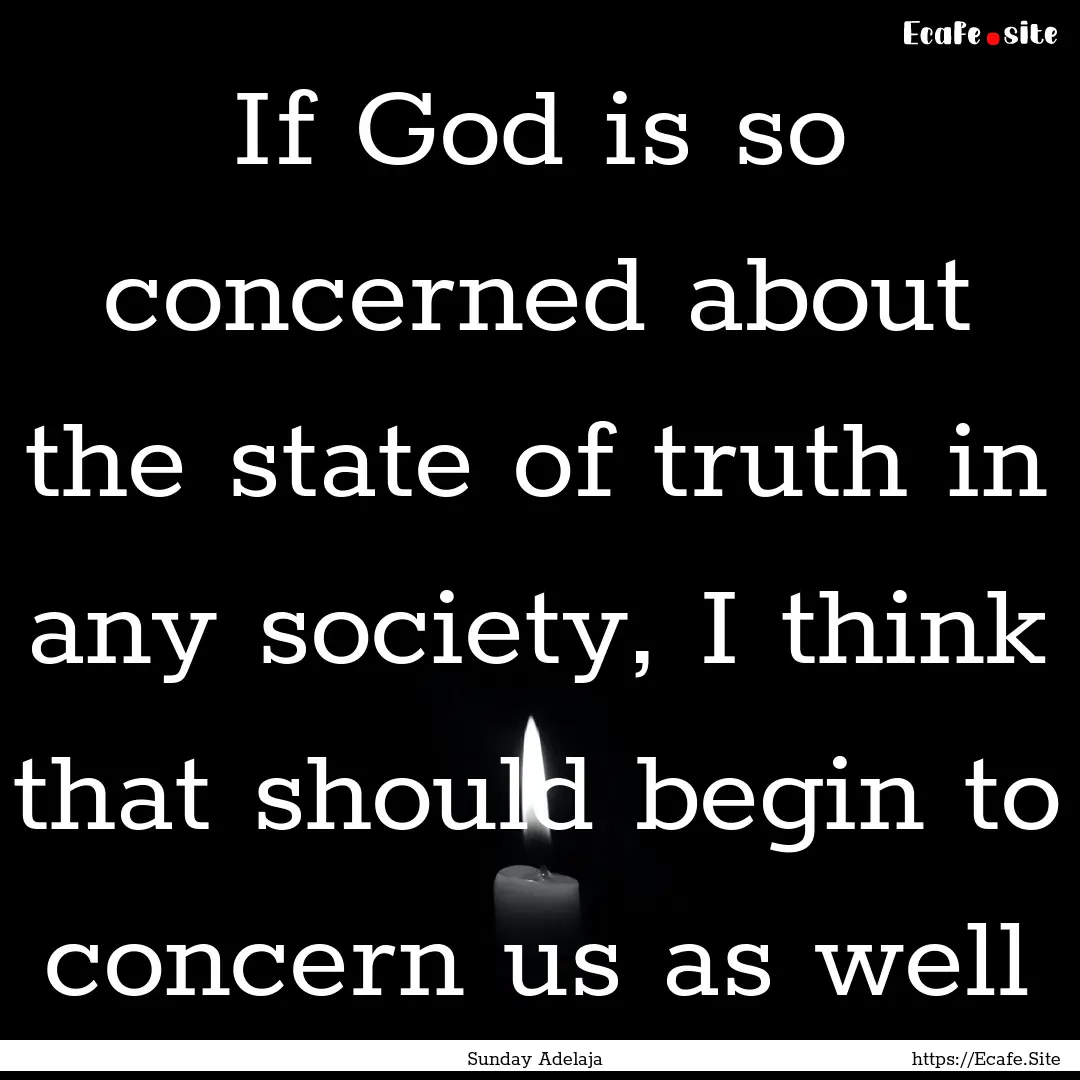 Ecafe.site

If God is so concerned about the state of truth in any society, I think that should begin to concern us as well

Sunday Adelaja

https://Ecafe.Site